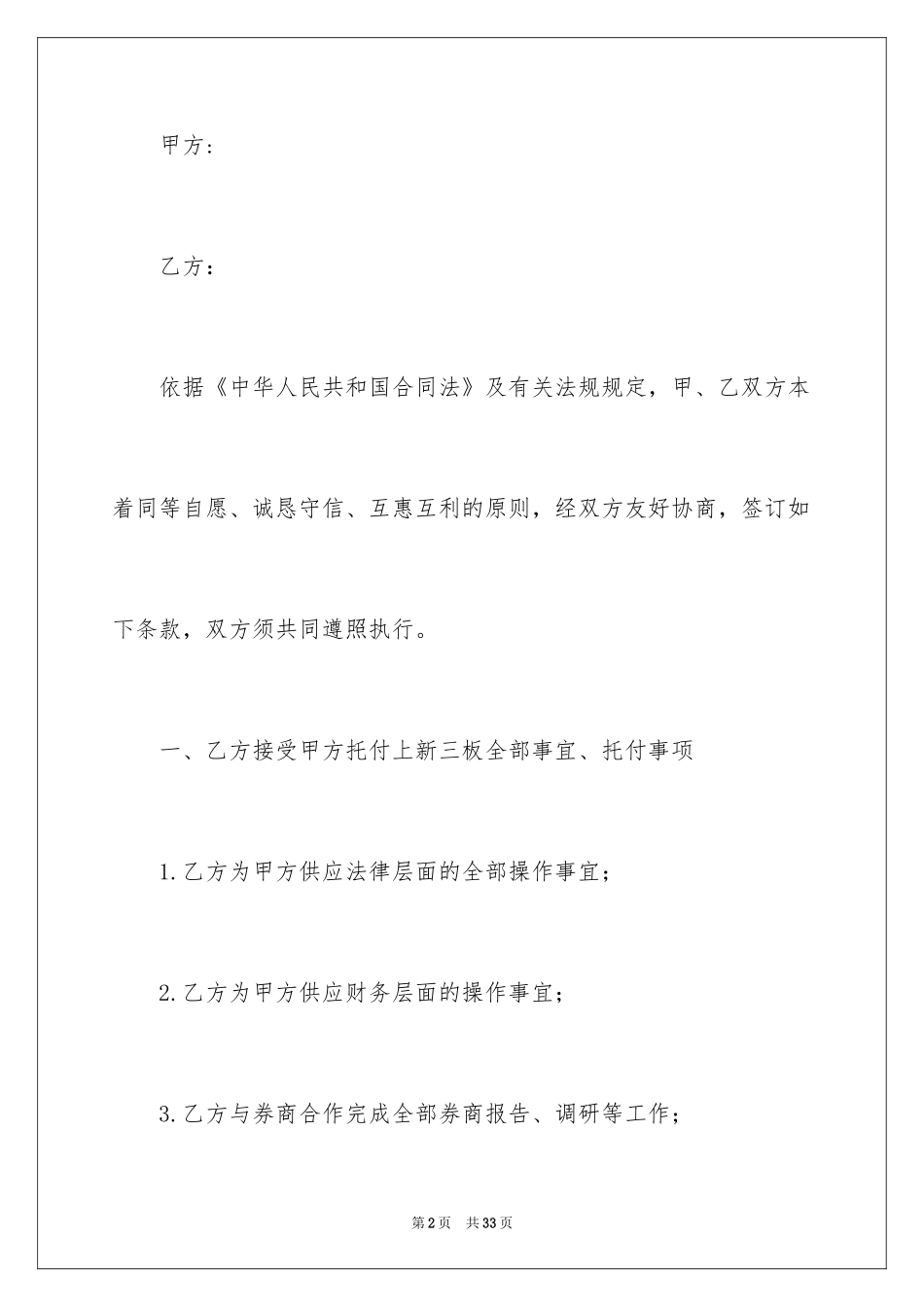 甲方：

乙方：

依据《中华人民共和国合同法》及有关法规规定，甲、乙双方本着同等自愿、诚恳守信、互惠互利的原则，经双方友好协商，签订如下条款，双方须共同遵照执行。

一、乙方接受甲方托付上新三板全部事宜、托付事项

1.乙方为甲方供应法律层面的全部操作事宜；

2.乙方为甲方供应财务层面的操作事宜；

3.乙方与券商合作完成全部券商报告、调研等工作；

第2页 共33页